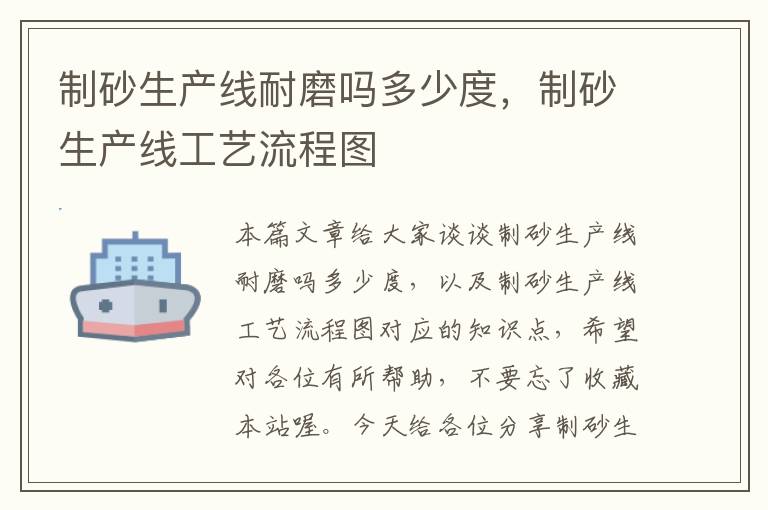 制砂生产线耐磨吗多少度，制砂生产线工艺流程图

本篇文章给大家谈谈制砂生产线耐磨吗多少度，以及制砂生产线工艺流程图对应的知识点，希望对各位有所帮助，不要忘了收藏本站喔。今天给各位分享制砂生